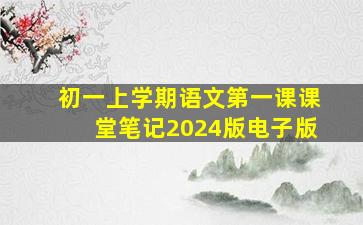 初一上学期语文第一课课堂笔记2024版电子版